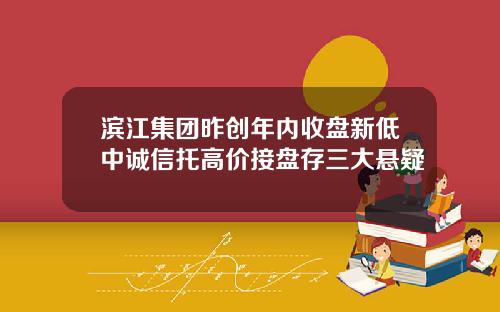 滨江集团昨创年内收盘新低
中诚信托高价接盘存三大悬疑